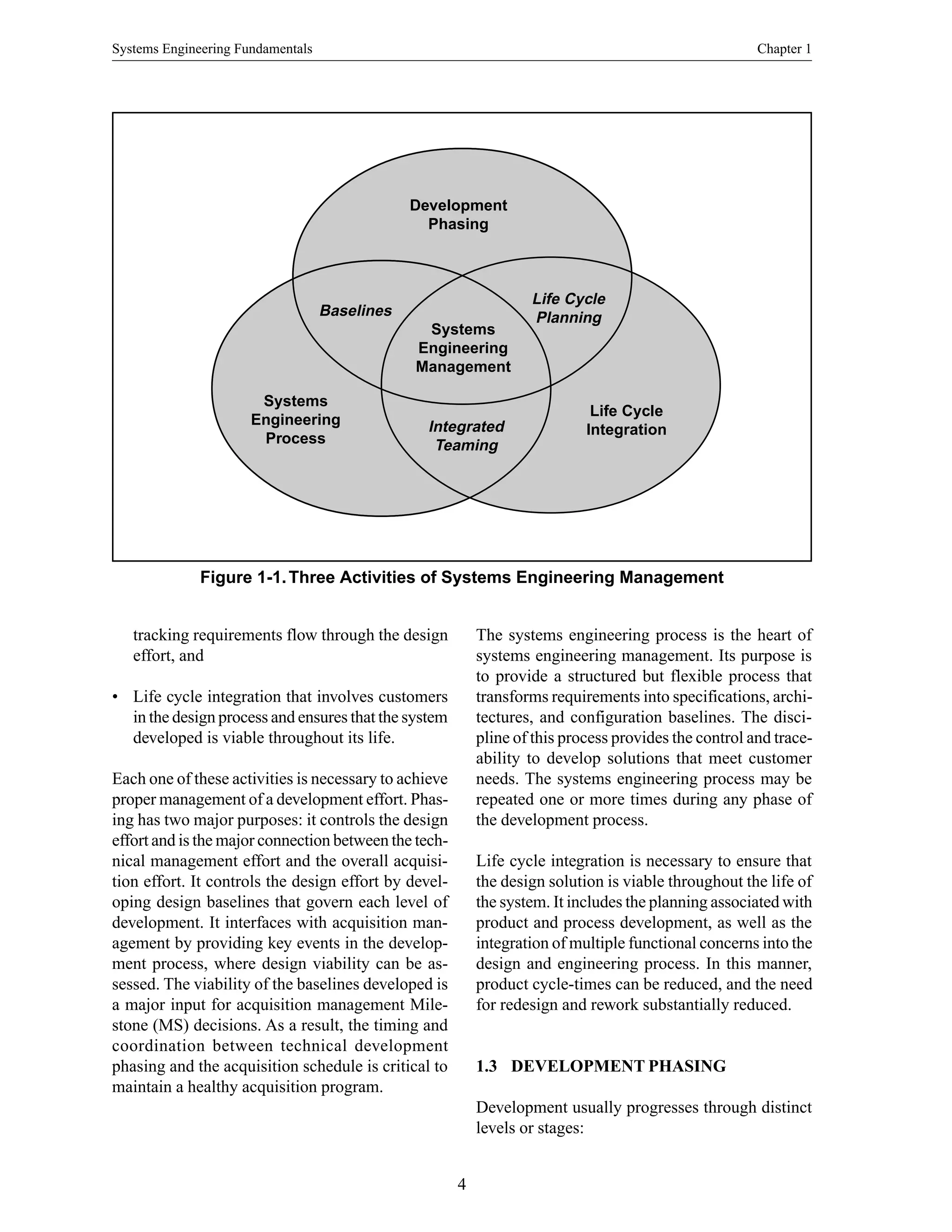 Systems Engineering Fundamentals

Chapter 1

Development Phasing

Baselines

Life Cycle Planning

Systems Engineering Management

Systems Engineering Process

Integrated Teaming

Life Cycle Integration

Figure 1-1. Three Activities of Systems Engineering Management

tracking requirements flow through the design effort, and

• Life cycle integration that involves customers in the design process and ensures that the system developed is viable throughout its life.

Each one of these activities is necessary to achieve proper management of a development effort. Phasing has two major purposes: it controls the design effort and is the major connection between the technical management effort and the overall acquisition effort. It controls the design effort by developing design baselines that govern each level of development. It interfaces with acquisition management by providing key events in the development process, where design viability can be assessed. The viability of the baselines developed is a major input for acquisition management Milestone (MS) decisions. As a result, the timing and coordination between technical development phasing and the acquisition schedule is critical to maintain a healthy acquisition program.

The systems engineering process is the heart of systems engineering management. Its purpose is to provide a structured but flexible process that transforms requirements into specifications, architectures, and configuration baselines. The discipline of this process provides the control and traceability to develop solutions that meet customer needs. The systems engineering process may be repeated one or more times during any phase of the development process.

Life cycle integration is necessary to ensure that the design solution is viable throughout the life of the system. It includes the planning associated with product and process development, as well as the integration of multiple functional concerns into the design and engineering process. In this manner, product cycle-times can be reduced, and the need for redesign and rework substantially reduced.

1.3 DEVELOPMENT PHASING

Development usually progresses through distinct levels or stages:

4